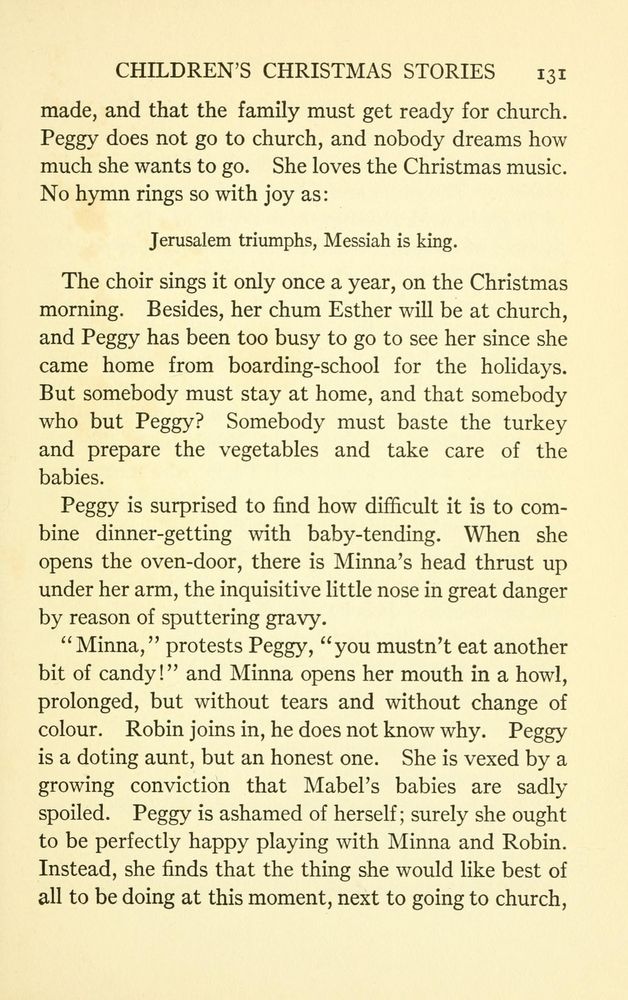 CHILDREN'S CHRISTMAS STORIES 131

made, and that the family must get ready for church. Peggy does not go to church, and nobody dreams how much she wants to go. She loves the Christmas music. No hymn rings so with joy as:

Jerusalem triumphs, Messiah is king.

The choir sings it only once a year, on the Christmas morning. Besides, her chum Esther will be at church, and Peggy has been too busy to go to see her since she came home from boarding-school for the holidays. But somebody must stay at home, and that somebody who but Peggy? Somebody must baste the turkey and prepare the vegetables and take care of the babies.

Peggy is surprised to find how difficult it is to combine dinner-getting with baby-tending. When she opens the oven-door, there is Minna's head thrust up under her arm, the inquisitive little nose in great danger by reason of sputtering gravy.

"Minna," protests Peggy, "you mustn't eat another bit of candy!" and Minna opens her mouth in a howl, prolonged, but without tears and without change of colour. Robin joins in, he does not know why. Peggy is a doting aunt, but an honest one. She is vexed by a growing conviction that Mabel's babies are sadly spoiled. Peggy is ashamed of herself; surely she ought to be perfectly happy playing with Minna and Robin. Instead, she finds that the thing she would like best of all to be doing at this moment, next to going to church,